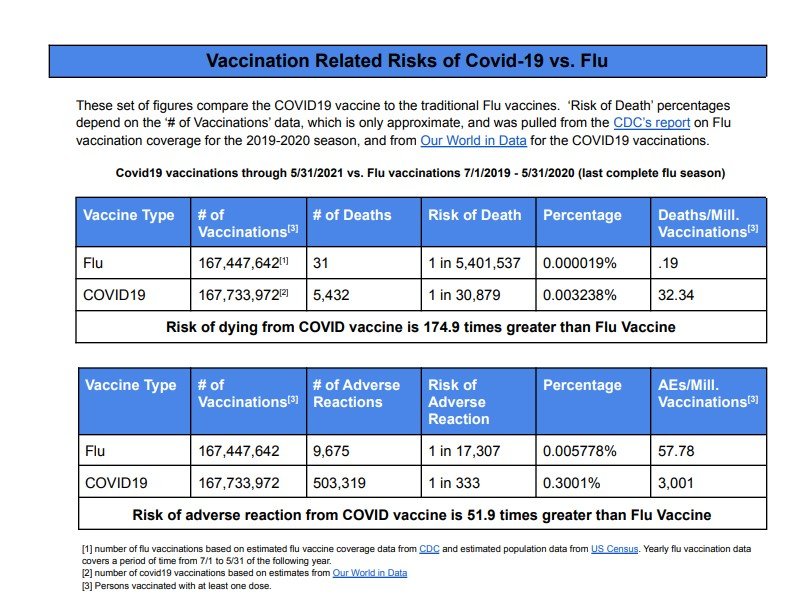 Vaccination Related Risks of Covid-19 vs. Flu

These set of figures compare the COVID19 vaccine to the traditional Flu vaccines. 'Risk of Death' percentages depend on the '# of Vaccinations' data, which is only approximate, and was pulled from the CDC's report on Flu vaccination coverage for the 2019-2020 season, and from Our World in Data for the COVID19 vaccinations.

Covid19 vaccinations through 5/31/2021 vs. Flu vaccinations 7/1/2019 - 5/31/2020 (last complete flu season)

| Vaccine Type | # of Vaccinations$^{[3]}$ | # of Deaths | Risk of Death | Percentage | Deaths/Mill. Vaccinations$^{[3]}$ |
|---|---|---|---|---|---|
| Flu | 167,447,642$^{[1]}$ | 31 | 1 in 5,401,537 | 0.000019% | .19 |
| COVID19 | 167,733,972$^{[2]}$ | 5,432 | 1 in 30,879 | 0.003238% | 32.34 |
| Risk of dying from COVID vaccine is 174.9 times greater than Flu Vaccine | | | | | |

| Vaccine Type | # of Vaccinations$^{[3]}$ | # of Adverse Reactions | Risk of Adverse Reaction | Percentage | AEs/Mill. Vaccinations$^{[3]}$ |
|---|---|---|---|---|---|
| Flu | 167,447,642 | 9,675 | 1 in 17,307 | 0.005778% | 57.78 |
| COVID19 | 167,733,972 | 503,319 | 1 in 333 | 0.3001% | 3,001 |
| Risk of adverse reaction from COVID vaccine is 51.9 times greater than Flu Vaccine | | | | | |

[1] number of flu vaccinations based on estimated flu vaccine coverage data from CDC and estimated population data from US Census. Yearly flu vaccination data covers a period of time from 7/1 to 5/31 of the following year.
[2] number of covid19 vaccinations based on estimates from Our World in Data
[3] Persons vaccinated with at least one dose.